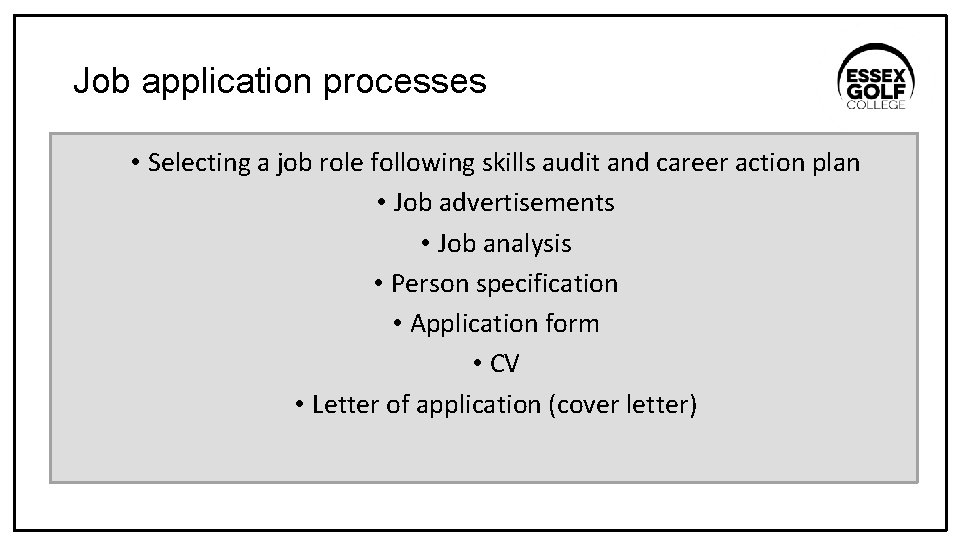 Job application processes

ESSEX GOLF COLLEGE

• Selecting a job role following skills audit and career action plan
• Job advertisements
• Job analysis
• Person specification
• Application form
• CV
• Letter of application (cover letter)